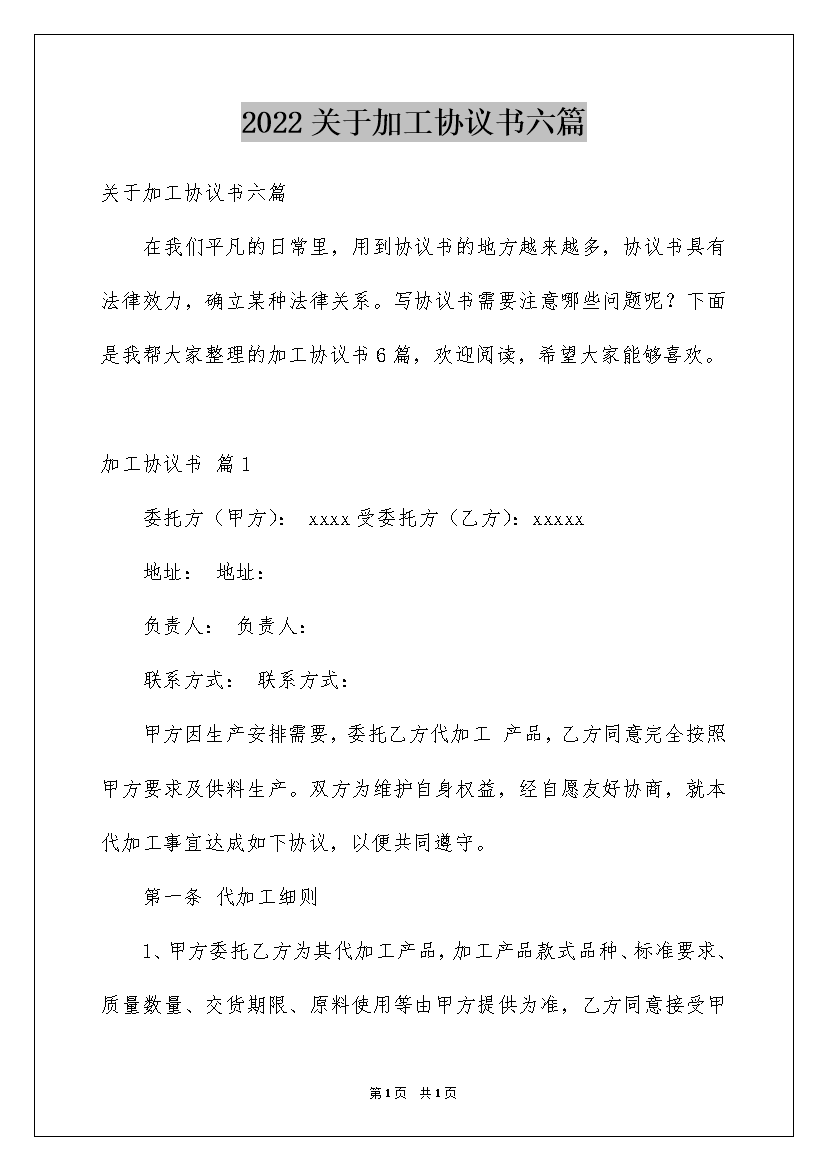 2022关于加工协议书六篇

关于加工协议书六篇

在我们平凡的日常里，用到协议书的地方越来越多，协议书具有法律效力，确立某种法律关系。写协议书需要注意哪些问题呢？下面是我帮大家整理的加工协议书6篇，欢迎阅读，希望大家能够喜欢。

加工协议书 篇1

委托方（甲方）： xxxx受委托方（乙方）：xxxxx

地址： 地址：

负责人： 负责人：

联系方式： 联系方式：

甲方因生产安排需要，委托乙方代加工 产品，乙方同意完全按照甲方要求及供料生产。双方为维护自身权益，经自愿友好协商，就本代加工事宜达成如下协议，以便共同遵守。

第一条 代加工细则

1、甲方委托乙方为其代加工产品，加工产品款式品种、标准要求、质量数量、交货期限、原料使用等由甲方提供为准，乙方同意接受甲

第1页 共1页